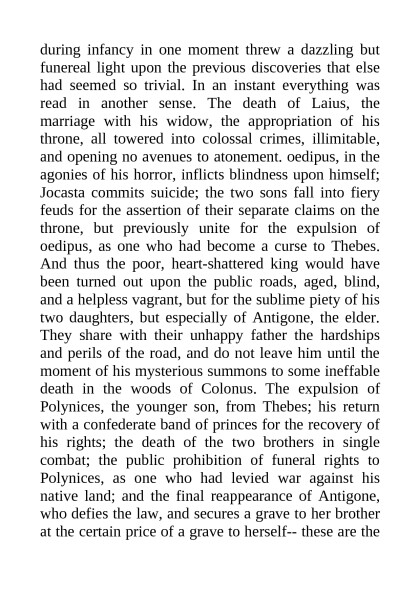 during infancy in one moment threw a dazzling but funereal light upon the previous discoveries that else had seemed so trivial. In an instant everything was read in another sense. The death of Laius, the marriage with his widow, the appropriation of his throne, all towered into colossal crimes, illimitable, and opening no avenues to atonement. oedipus, in the agonies of his horror, inflicts blindness upon himself; Jocasta commits suicide; the two sons fall into fiery feuds for the assertion of their separate claims on the throne, but previously unite for the expulsion of oedipus, as one who had become a curse to Thebes. And thus the poor, heart-shattered king would have been turned out upon the public roads, aged, blind, and a helpless vagrant, but for the sublime piety of his two daughters, but especially of Antigone, the elder. They share with their unhappy father the hardships and perils of the road, and do not leave him until the moment of his mysterious summons to some ineffable death in the woods of Colonus. The expulsion of Polynices, the younger son, from Thebes; his return with a confederate band of princes for the recovery of his rights; the death of the two brothers in single combat; the public prohibition of funeral rights to Polynices, as one who had levied war against his native land; and the final reappearance of Antigone, who defies the law, and secures a grave to her brother at the certain price of a grave to herself-- these are the